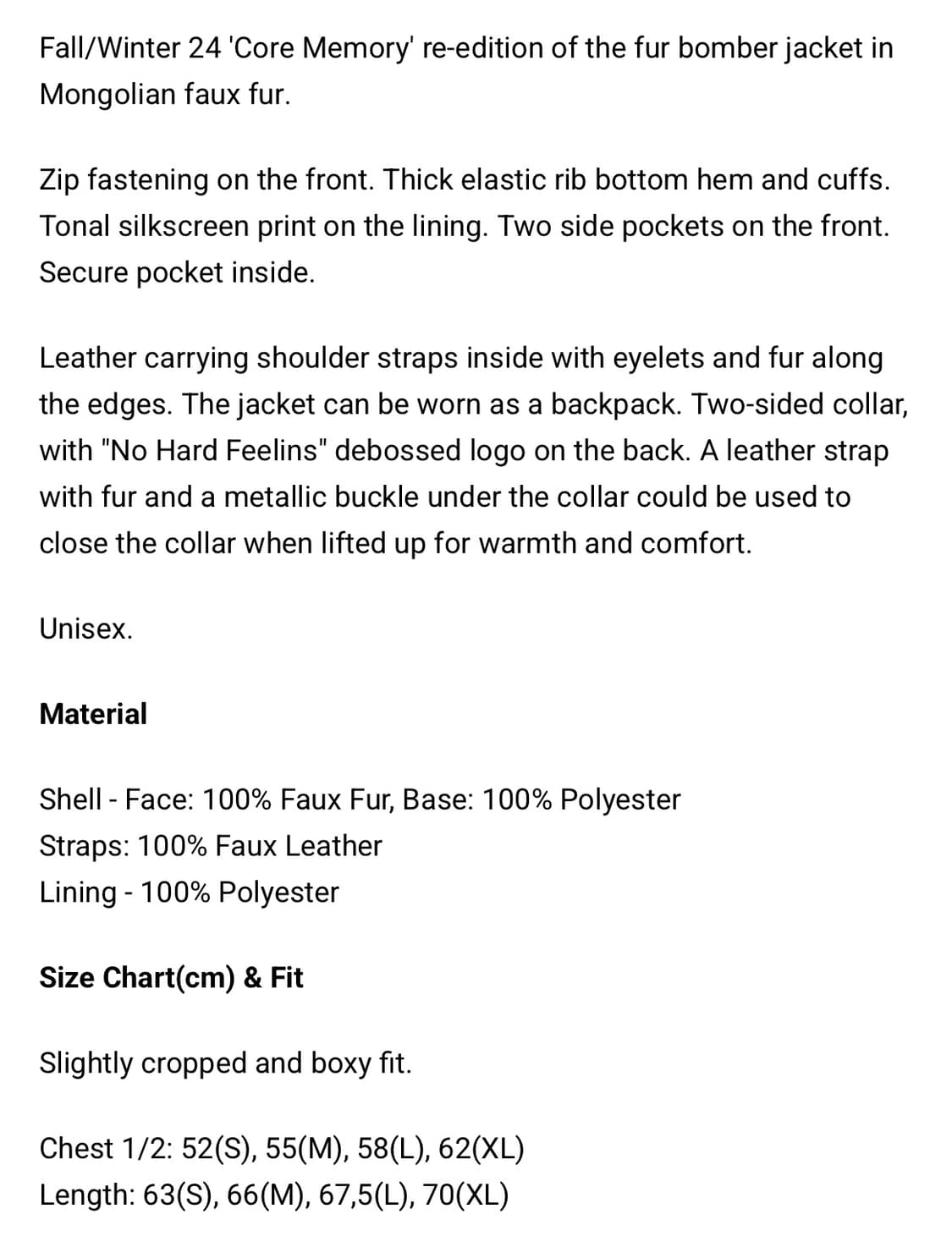 Fall/Winter 24 'Core Memory' re-edition of the fur bomber jacket in Mongolian faux fur.

Zip fastening on the front. Thick elastic rib bottom hem and cuffs. Tonal silkscreen print on the lining. Two side pockets on the front. Secure pocket inside.

Leather carrying shoulder straps inside with eyelets and fur along the edges. The jacket can be worn as a backpack. Two-sided collar, with "No Hard Feelins" debossed logo on the back. A leather strap with fur and a metallic buckle under the collar could be used to close the collar when lifted up for warmth and comfort.

Unisex.

Material

Shell - Face: 100% Faux Fur, Base: 100% Polyester
Straps: 100% Faux Leather
Lining - 100% Polyester

Size Chart(cm) & Fit

Slightly cropped and boxy fit.

Chest 1/2: 52(S), 55(M), 58(L), 62(XL)
Length: 63(S), 66(M), 67,5(L), 70(XL)